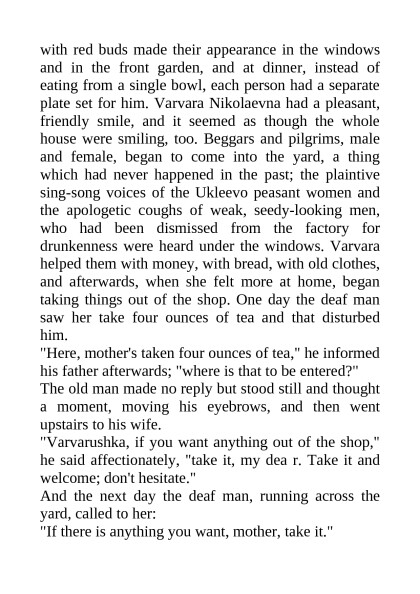 with red buds made their appearance in the windows and in the front garden, and at dinner, instead of eating from a single bowl, each person had a separate plate set for him. Varvara Nikolaevna had a pleasant, friendly smile, and it seemed as though the whole house were smiling, too. Beggars and pilgrims, male and female, began to come into the yard, a thing which had never happened in the past; the plaintive sing-song voices of the Ukleevo peasant women and the apologetic coughs of weak, seedy-looking men, who had been dismissed from the factory for drunkenness were heard under the windows. Varvara helped them with money, with bread, with old clothes, and afterwards, when she felt more at home, began taking things out of the shop. One day the deaf man saw her take four ounces of tea and that disturbed him.
"Here, mother's taken four ounces of tea," he informed his father afterwards; "where is that to be entered?"
The old man made no reply but stood still and thought a moment, moving his eyebrows, and then went upstairs to his wife.
"Varvarushka, if you want anything out of the shop," he said affectionately, "take it, my dea r. Take it and welcome; don't hesitate."
And the next day the deaf man, running across the yard, called to her:
"If there is anything you want, mother, take it."